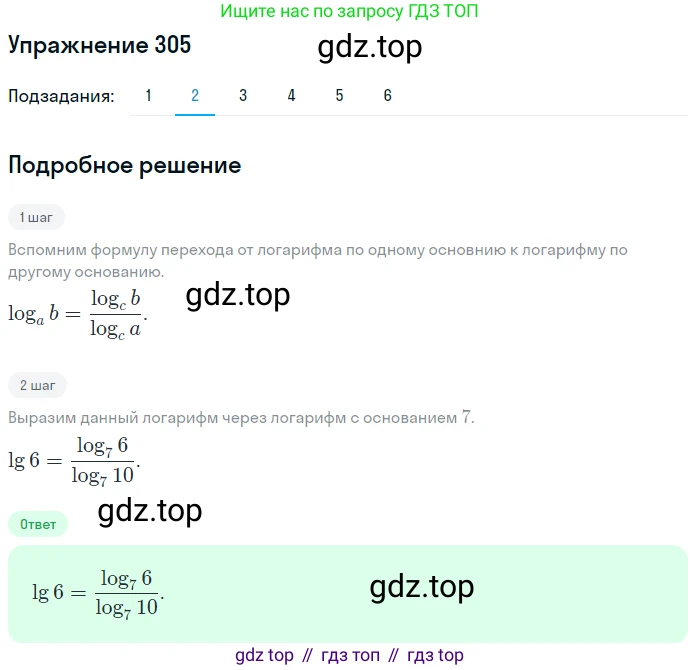 Ищите нас по запросу ГДЗ ТОП

Упражнение 305

gdz.top

Подзадания: 1 2 3 4 5 6

Подробное решение

1 шаг

Вспомним формулу перехода от логарифма по одному основнию к логарифму по другому основанию.

$\log_a b = \frac{\log_c b}{\log_c a}$.

gdz.top

2 шаг

Выразим данный логарифм через логарифм с основанием 7.

$\lg 6 = \frac{\log_7 6}{\log_7 10}$.

gdz.top

Ответ

$\lg 6 = \frac{\log_7 6}{\log_7 10}$.

gdz.top

gdz top // гдз топ // гдз top